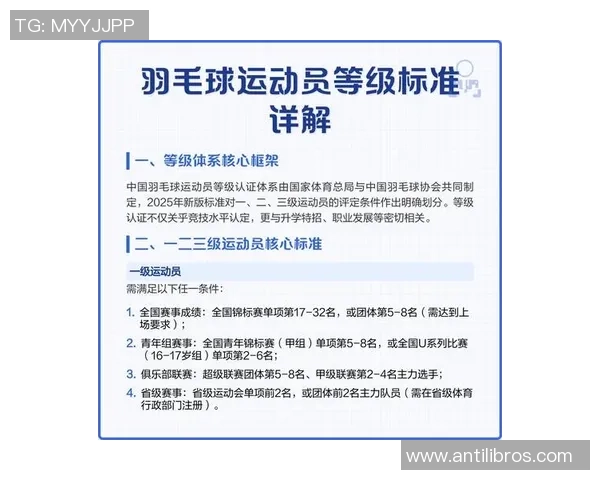 TG: MYYJJPP

羽毛球运动员等级标准详解

一、等级体系核心框架

中国羽毛球运动员等级认证体系由国家体育总局与中国羽毛球协会共同制定，2025年新版标准对一、二、三级运动员的评定条件作出明确划分。等级认证不仅关乎竞技水平认定，更与升学特招、职业发展等密切相关。

二、一二三级运动员核心标准

一级运动员

需满足以下任一条件：

1. 全国赛事成绩：全国锦标赛单项第17-32名，或团体第5-8名（需达到上场要求）；
2. 青年组赛事：全国青年锦标赛（甲组）单项第5-8名，或全国U系列比赛（16-17岁组）单项第2-6名；
3. 俱乐部联赛：超级联赛团体第5-8名、甲级联赛第2-4名主力选手；
4. 省级赛事：省级运动会单项前2名，或团体前2名主力队员（需在省级体育行政部门注册）。

www.antilibros.com